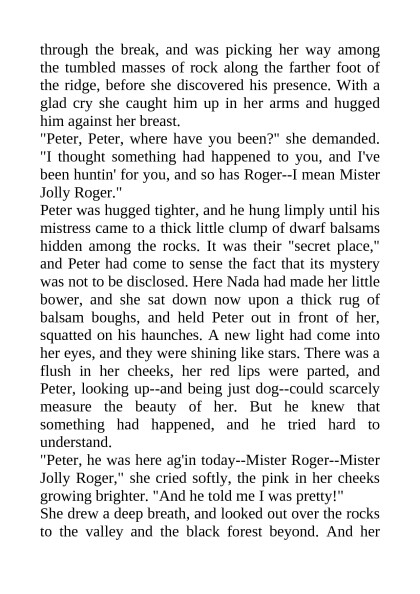 through the break, and was picking her way among the tumbled masses of rock along the farther foot of the ridge, before she discovered his presence. With a glad cry she caught him up in her arms and hugged him against her breast.

"Peter, Peter, where have you been?" she demanded. "I thought something had happened to you, and I've been huntin' for you, and so has Roger--I mean Mister Jolly Roger."

Peter was hugged tighter, and he hung limply until his mistress came to a thick little clump of dwarf balsams hidden among the rocks. It was their "secret place," and Peter had come to sense the fact that its mystery was not to be disclosed. Here Nada had made her little bower, and she sat down now upon a thick rug of balsam boughs, and held Peter out in front of her, squatted on his haunches. A new light had come into her eyes, and they were shining like stars. There was a flush in her cheeks, her red lips were parted, and Peter, looking up--and being just dog--could scarcely measure the beauty of her. But he knew that something had happened, and he tried hard to understand.

"Peter, he was here ag'in today--Mister Roger--Mister Jolly Roger," she cried softly, the pink in her cheeks growing brighter. "And he told me I was pretty!"

She drew a deep breath, and looked out over the rocks to the valley and the black forest beyond. And her